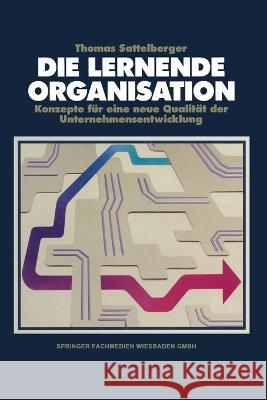 Thomas Sattelberger
DIE LERNENDE ORGANISATION
Konzepte für eine neue Qualität der Unternehmensentwicklung

SPRINGER FACHMEDIEN WIESBADEN GMBH

Kraina Książek